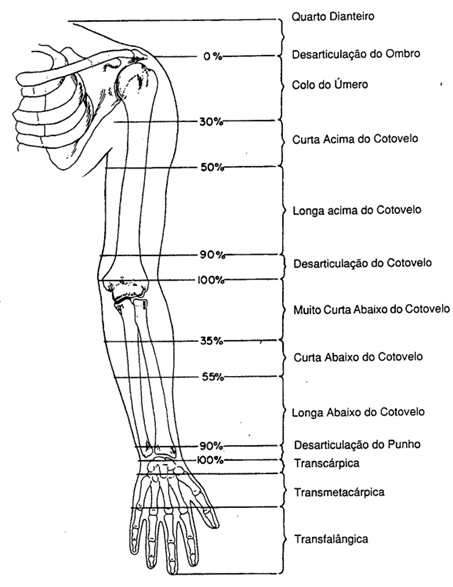 Quarto Dianteiro

0%

Desarticulação do Ombro

Colo do Úmero

30%

Curta Acima do Cotovelo

50%

Longa acima do Cotovelo

90%

Desarticulação do Cotovelo

100%

Muito Curta Abaixo do Cotovelo

35%

Curta Abaixo do Cotovelo

55%

Longa Abaixo do Cotovelo

90%

Desarticulação do Punho

100%

Transcárpica

Transmetacárpica

Transfalângica